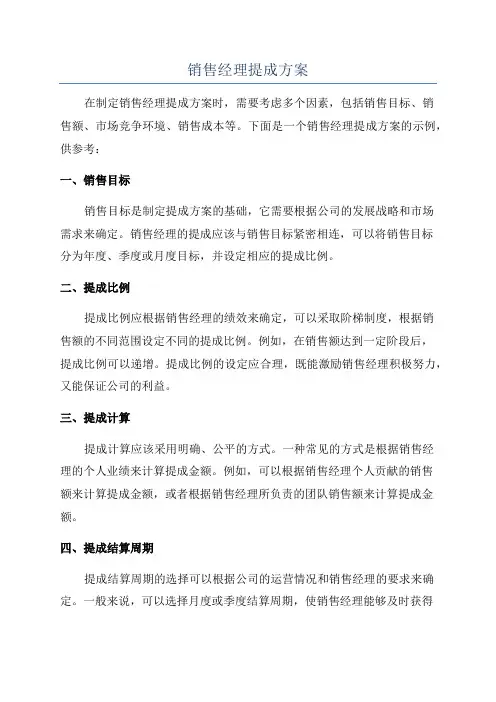 销售经理提成方案

在制定销售经理提成方案时，需要考虑多个因素，包括销售目标、销售额、市场竞争环境、销售成本等。下面是一个销售经理提成方案的示例，供参考：

一、销售目标

销售目标是制定提成方案的基础，它需要根据公司的发展战略和市场需求来确定。销售经理的提成应该与销售目标紧密相连，可以将销售目标分为年度、季度或月度目标，并设定相应的提成比例。

二、提成比例

提成比例应根据销售经理的绩效来确定，可以采取阶梯制度，根据销售额的不同范围设定不同的提成比例。例如，在销售额达到一定阶段后，提成比例可以递增。提成比例的设定应合理，既能激励销售经理积极努力，又能保证公司的利益。

三、提成计算

提成计算应该采用明确、公平的方式。一种常见的方式是根据销售经理的个人业绩来计算提成金额。例如，可以根据销售经理个人贡献的销售额来计算提成金额，或者根据销售经理所负责的团队销售额来计算提成金额。

四、提成结算周期

提成结算周期的选择可以根据公司的运营情况和销售经理的要求来确定。一般来说，可以选择月度或季度结算周期，使销售经理能够及时获得